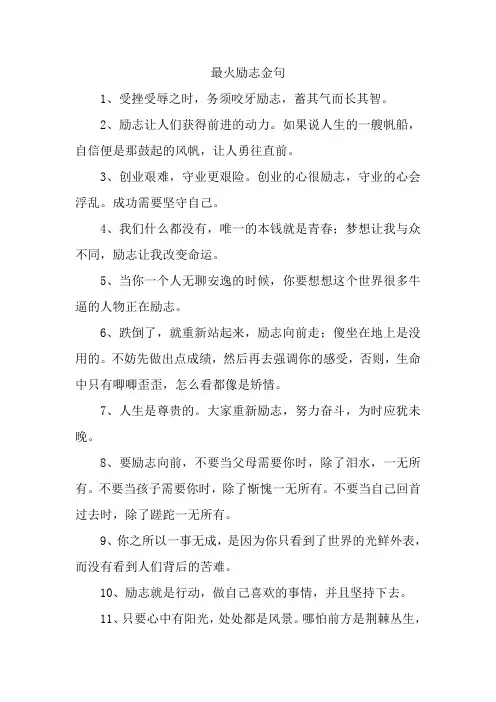 最火励志金句

1、受挫受辱之时，务须咬牙励志，蓄其气而长其智。

2、励志让人们获得前进的动力。如果说人生的一艘帆船，自信便是那鼓起的风帆，让人勇往直前。

3、创业艰难，守业更艰险。创业的心很励志，守业的心会浮乱。成功需要坚守自己。

4、我们什么都没有，唯一的本钱就是青春；梦想让我与众不同，励志让我改变命运。

5、当你一个人无聊安逸的时候，你要想想这个世界很多牛逼的人物正在励志。

6、跌倒了，就重新站起来，励志向前走；傻坐在地上是没用的。不妨先做出点成绩，然后再去强调你的感受，否则，生命中只有唧唧歪歪，怎么看都像是矫情。

7、人生是尊贵的。大家重新励志，努力奋斗，为时应犹未晚。

8、要励志向前，不要当父母需要你时，除了泪水，一无所有。不要当孩子需要你时，除了惭愧一无所有。不要当自己回首过去时，除了蹉跎一无所有。

9、你之所以一事无成，是因为你只看到了世界的光鲜外表，而没有看到人们背后的苦难。

10、励志就是行动，做自己喜欢的事情，并且坚持下去。

11、只要心中有阳光，处处都是风景。哪怕前方是荆棘丛生，